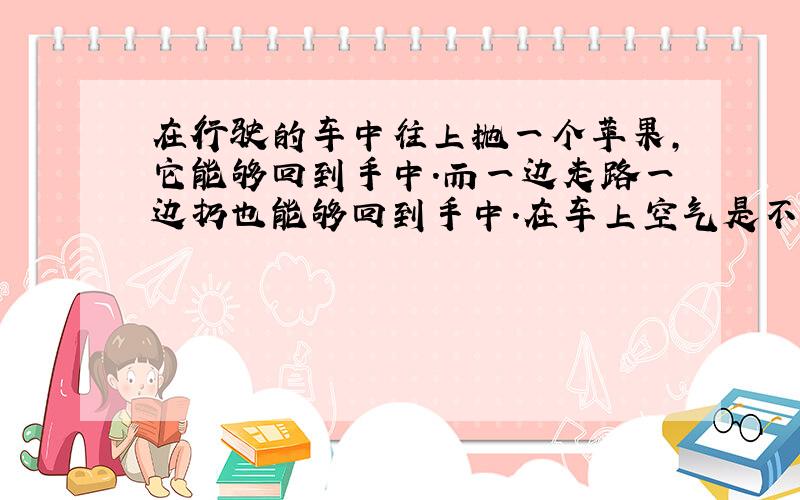 在行驶的车中往上抛一个苹果，它能够回到手中.而一边走路一边扔也能够回到手中.在车上空气是不